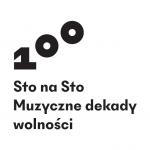 100

Sto na Sto
Muzyczne dekady wolności